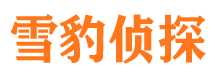 雪豹侦探